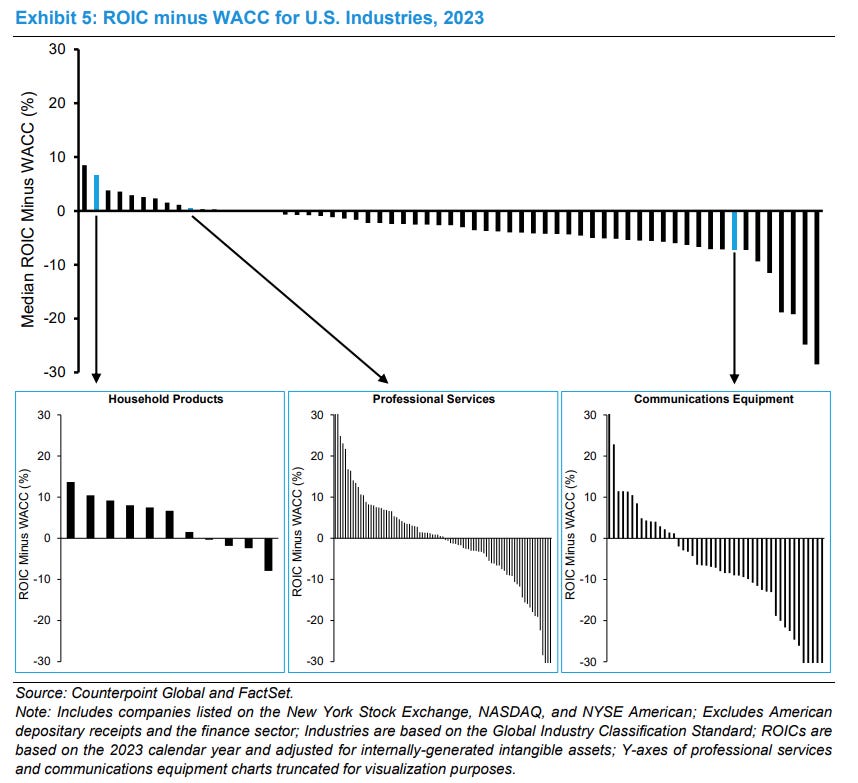 Exhibit 5: ROIC minus WACC for U.S. Industries, 2023

Median ROIC Minus WACC (%)

30
20
10
0
-10
-20
-30

Household Products

ROIC Minus WACC (%)

30
20
10
0
-10
-20
-30

Professional Services

ROIC Minus WACC (%)

30
20
10
0
-10
-20
-30

Communications Equipment

ROIC Minus WACC (%)

30
20
10
0
-10
-20
-30

Source: Counterpoint Global and FactSet.
Note: Includes companies listed on the New York Stock Exchange, NASDAQ, and NYSE American; Excludes American depositary receipts and the finance sector; Industries are based on the Global Industry Classification Standard; ROICs are based on the 2023 calendar year and adjusted for internally-generated intangible assets; Y-axes of professional services and communications equipment charts truncated for visualization purposes.